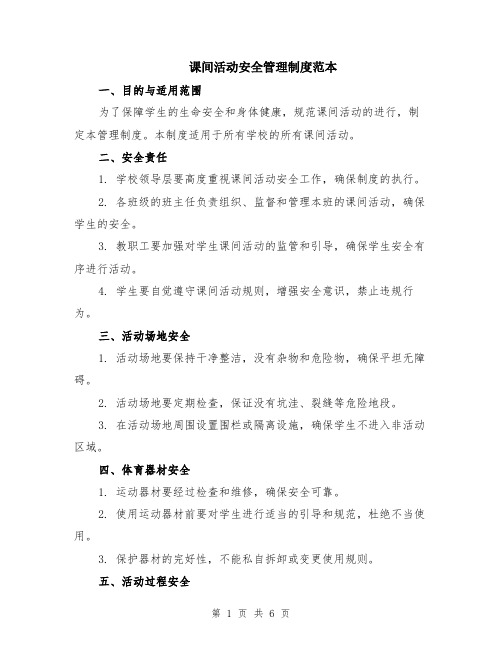 课间活动安全管理制度范本

一、目的与适用范围

为了保障学生的生命安全和身体健康，规范课间活动的进行，制定本管理制度。本制度适用于所有学校的所有课间活动。

二、安全责任

1. 学校领导层要高度重视课间活动安全工作，确保制度的执行。

2. 各班级的班主任负责组织、监督和管理本班的课间活动，确保学生的安全。

3. 教职工要加强对学生课间活动的监管和引导，确保学生安全有序进行活动。

4. 学生要自觉遵守课间活动规则，增强安全意识，禁止违规行为。

三、活动场地安全

1. 活动场地要保持干净整洁，没有杂物和危险物，确保平坦无障碍。

2. 活动场地要定期检查，保证没有坑洼、裂缝等危险地段。

3. 在活动场地周围设置围栏或隔离设施，确保学生不进入非活动区域。

四、体育器材安全

1. 运动器材要经过检查和维修，确保安全可靠。

2. 使用运动器材前要对学生进行适当的引导和规范，杜绝不当使用。

3. 保护器材的完好性，不能私自拆卸或变更使用规则。

五、活动过程安全

第 1 页 共 6 页